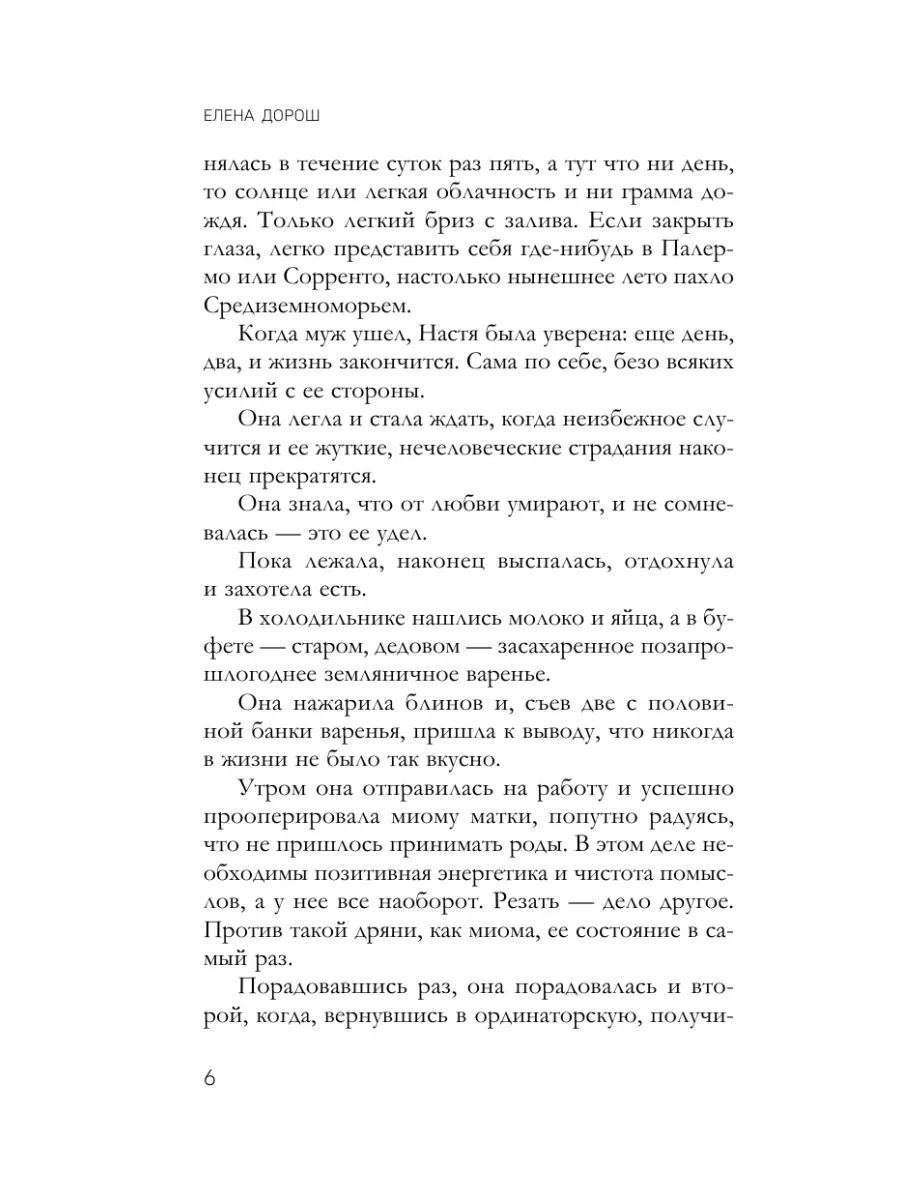 ЕЛЕНА ДОРОШ

нялась в течение суток раз пять, а тут что ни день, то солнце или легкая облачность и ни грамма дождя. Только легкий бриз с залива. Если закрыть глаза, легко представить себя где-нибудь в Палермо или Сорренто, настолько нынешнее лето пахло Средиземноморьем.

Когда муж ушел, Настя была уверена: еще день, два, и жизнь закончится. Сама по себе, безо всяких усилий с ее стороны.

Она легла и стала ждать, когда неизбежное случится и ее жуткие, нечеловеческие страдания наконец прекратятся.

Она знала, что от любви умирают, и не сомневалась — это ее удел.

Пока лежала, наконец выспалась, отдохнула и захотела есть.

В холодильнике нашлись молоко и яйца, а в буфете — старом, дедовом — засахаренное позапрошлогоднее земляничное варенье.

Она нажарила блинов и, съев две с половиной банки варенья, пришла к выводу, что никогда в жизни не было так вкусно.

Утром она отправилась на работу и успешно прооперировала миому матки, попутно радуясь, что не пришлось принимать роды. В этом деле необходимы позитивная энергетика и чистота помыслов, а у нее все наоборот. Резать — дело другое. Против такой дряни, как миома, ее состояние в самый раз.

Порадовавшись раз, она порадовалась и второй, когда, вернувшись в ординаторскую, получи-

6